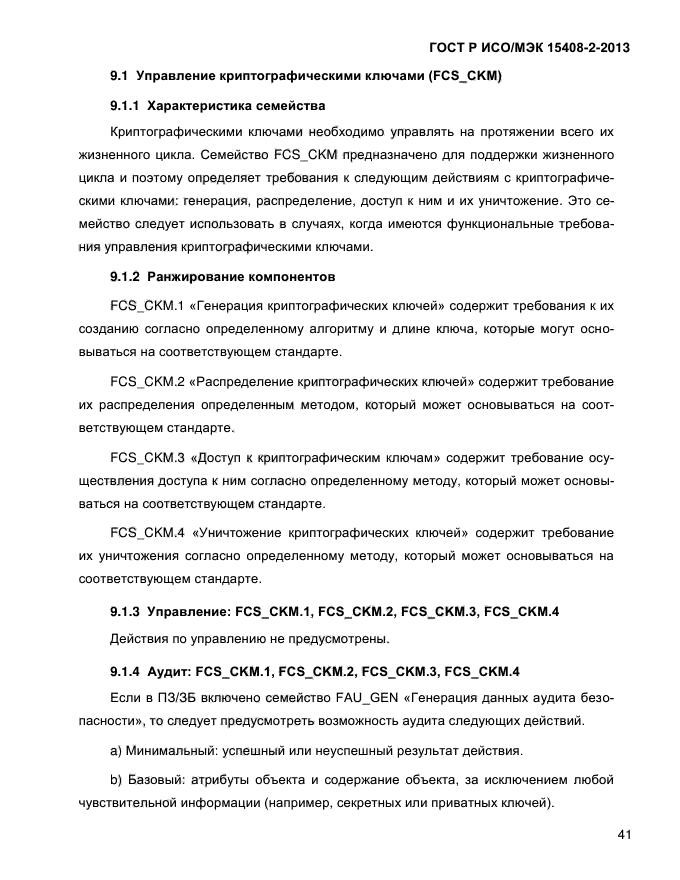 ГОСТ Р ИСО/МЭК 15408-2-2013

9.1 Управление криптографическими ключами (FCS_CKM)

9.1.1 Характеристика семейства

Криптографическими ключами необходимо управлять на протяжении всего их жизненного цикла. Семейство FCS_CKM предназначено для поддержки жизненного цикла и поэтому определяет требования к следующим действиям с криптографическими ключами: генерация, распределение, доступ к ним и их уничтожение. Это семейство следует использовать в случаях, когда имеются функциональные требования управления криптографическими ключами.

9.1.2 Ранжирование компонентов

FCS_CKM.1 «Генерация криптографических ключей» содержит требования к их созданию согласно определенному алгоритму и длине ключа, которые могут основываться на соответствующем стандарте.

FCS_CKM.2 «Распределение криптографических ключей» содержит требование их распределения определенным методом, который может основываться на соответствующем стандарте.

FCS_CKM.3 «Доступ к криптографическим ключам» содержит требование осуществления доступа к ним согласно определенному методу, который может основываться на соответствующем стандарте.

FCS_CKM.4 «Уничтожение криптографических ключей» содержит требование их уничтожения согласно определенному методу, который может основываться на соответствующем стандарте.

9.1.3 Управление: FCS_CKM.1, FCS_CKM.2, FCS_CKM.3, FCS_CKM.4

Действия по управлению не предусмотрены.

9.1.4 Аудит: FCS_CKM.1, FCS_CKM.2, FCS_CKM.3, FCS_CKM.4

Если в ПЗ/ЗБ включено семейство FAU_GEN «Генерация данных аудита безопасности», то следует предусмотреть возможность аудита следующих действий.

a) Минимальный: успешный или неуспешный результат действия.

b) Базовый: атрибуты объекта и содержание объекта, за исключением любой чувствительной информации (например, секретных или приватных ключей).

41